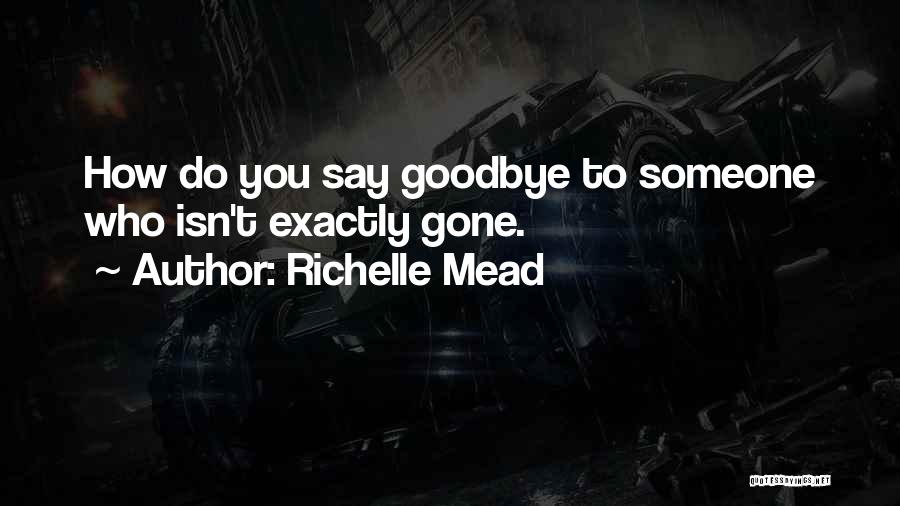 How do you say goodbye to someone who isn't exactly gone.
~ Author: Richelle Mead

QUOTESSAYINGS.NET